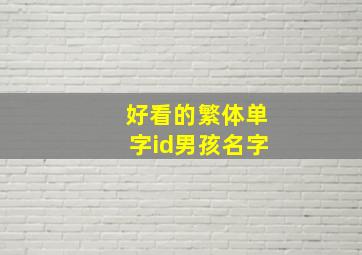 好看的繁体单字id男孩名字